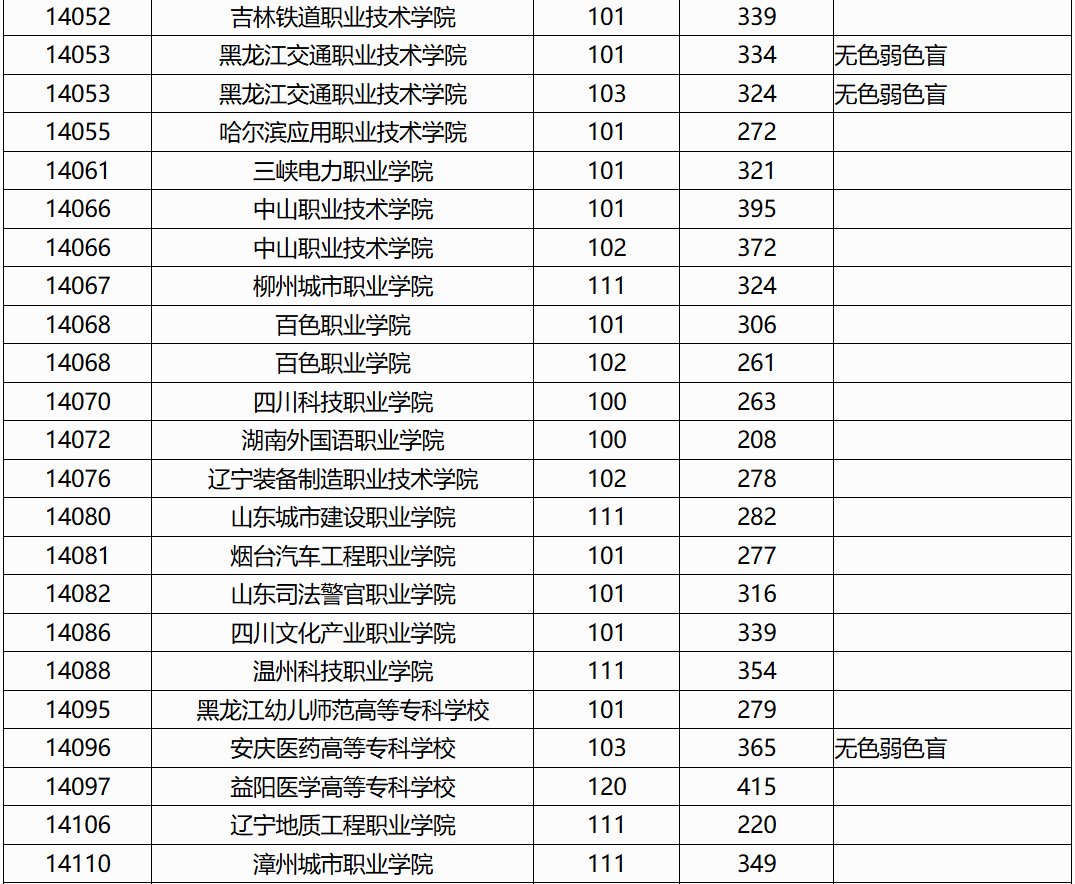 | 14052 | 吉林铁道职业技术学院 | 101 | 339 |  |
|---|---|---|---|---|
| 14053 | 黑龙江交通职业技术学院 | 101 | 334 | 无色弱色盲 |
| 14053 | 黑龙江交通职业技术学院 | 103 | 324 | 无色弱色盲 |
| 14055 | 哈尔滨应用职业技术学院 | 101 | 272 |  |
| 14061 | 三峡电力职业学院 | 101 | 321 |  |
| 14066 | 中山职业技术学院 | 101 | 395 |  |
| 14066 | 中山职业技术学院 | 102 | 372 |  |
| 14067 | 柳州城市职业学院 | 111 | 324 |  |
| 14068 | 百色职业学院 | 101 | 306 |  |
| 14068 | 百色职业学院 | 102 | 261 |  |
| 14070 | 四川科技职业学院 | 100 | 263 |  |
| 14072 | 湖南外国语职业学院 | 100 | 208 |  |
| 14076 | 辽宁装备制造职业技术学院 | 102 | 278 |  |
| 14080 | 山东城市建设职业学院 | 111 | 282 |  |
| 14081 | 烟台汽车工程职业学院 | 101 | 277 |  |
| 14082 | 山东司法警官职业学院 | 101 | 316 |  |
| 14086 | 四川文化产业职业学院 | 101 | 339 |  |
| 14088 | 温州科技职业学院 | 111 | 354 |  |
| 14095 | 黑龙江幼儿师范高等专科学校 | 101 | 279 |  |
| 14096 | 安庆医药高等专科学校 | 103 | 365 | 无色弱色盲 |
| 14097 | 益阳医学高等专科学校 | 120 | 415 |  |
| 14106 | 辽宁地质工程职业学院 | 111 | 220 |  |
| 14110 | 漳州城市职业学院 | 111 | 349 |  |